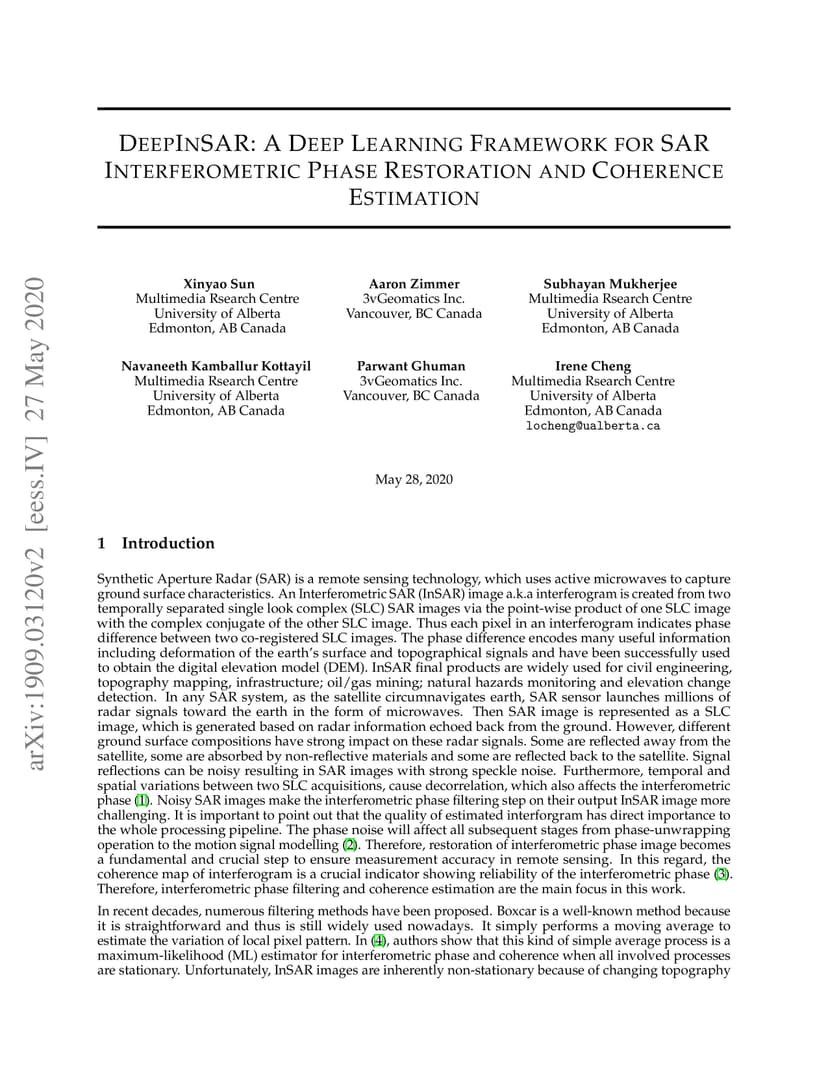 arXiv:1909.03120v2 [eess.IV] 27 May 2020

DEEPINSAR: A DEEP LEARNING FRAMEWORK FOR SAR INTERFEROMETRIC PHASE RESTORATION AND COHERENCE ESTIMATION

Xinyao Sun
Multimedia Rsearch Centre
University of Alberta
Edmonton, AB Canada

Aaron Zimmer
3vGeomatics Inc.
Vancouver, BC Canada

Subhayan Mukherjee
Multimedia Rsearch Centre
University of Alberta
Edmonton, AB Canada

Navaneeth Kamballur Kottayil
Multimedia Rsearch Centre
University of Alberta
Edmonton, AB Canada

Parwant Ghuman
3vGeomatics Inc.
Vancouver, BC Canada

Irene Cheng
Multimedia Rsearch Centre
University of Alberta
Edmonton, AB Canada
locheng@ualberta.ca

May 28, 2020

1 Introduction

Synthetic Aperture Radar (SAR) is a remote sensing technology, which uses active microwaves to capture ground surface characteristics. An Interferometric SAR (InSAR) image a.k.a interferogram is created from two temporally separated single look complex (SLC) SAR images via the point-wise product of one SLC image with the complex conjugate of the other SLC image. Thus each pixel in an interferogram indicates phase difference between two co-registered SLC images. The phase difference encodes many useful information including deformation of the earth's surface and topographical signals and have been successfully used to obtain the digital elevation model (DEM). InSAR final products are widely used for civil engineering, topography mapping, infrastructure; oil/gas mining; natural hazards monitoring and elevation change detection. In any SAR system, as the satellite circumnavigates earth, SAR sensor launches millions of radar signals toward the earth in the form of microwaves. Then SAR image is represented as a SLC image, which is generated based on radar information echoed back from the ground. However, different ground surface compositions have strong impact on these radar signals. Some are reflected away from the satellite, some are absorbed by non-reflective materials and some are reflected back to the satellite. Signal reflections can be noisy resulting in SAR images with strong speckle noise. Furthermore, temporal and spatial variations between two SLC acquisitions, cause decorrelation, which also affects the interferometric phase (1). Noisy SAR images make the interferometric phase filtering step on their output InSAR image more challenging. It is important to point out that the quality of estimated interforgram has direct importance to the whole processing pipeline. The phase noise will affect all subsequent stages from phase-unwrapping operation to the motion signal modelling (2). Therefore, restoration of interferometric phase image becomes a fundamental and crucial step to ensure measurement accuracy in remote sensing. In this regard, the coherence map of interferogram is a crucial indicator showing reliability of the interferometric phase (3). Therefore, interferometric phase filtering and coherence estimation are the main focus in this work.

In recent decades, numerous filtering methods have been proposed. Boxcar is a well-known method because it is straightforward and thus is still widely used nowadays. It simply performs a moving average to estimate the variation of local pixel pattern. In (4), authors show that this kind of simple average process is a maximum-likelihood (ML) estimator for interferometric phase and coherence when all involved processes are stationary. Unfortunately, InSAR images are inherently non-stationary because of changing topography